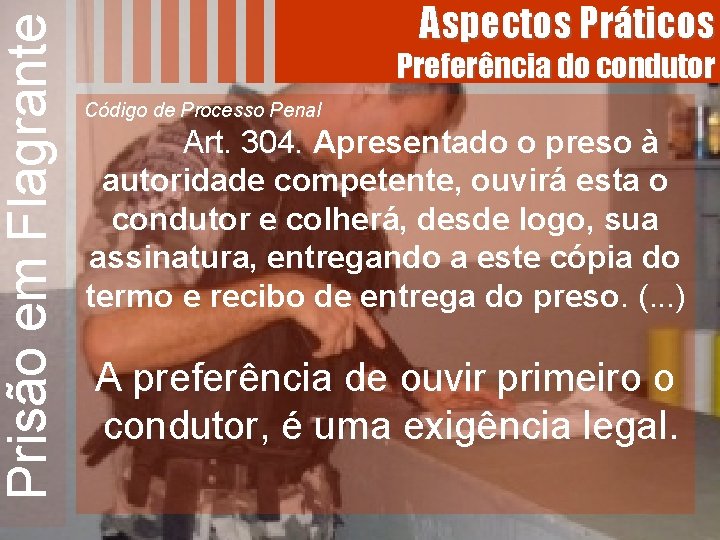 Prisão em Flagrante

Aspectos Práticos
Preferência do condutor

Código de Processo Penal

Art. 304. Apresentado o preso à autoridade competente, ouvirá esta o condutor e colherá, desde logo, sua assinatura, entregando a este cópia do termo e recibo de entrega do preso. (...)

A preferência de ouvir primeiro o condutor, é uma exigência legal.